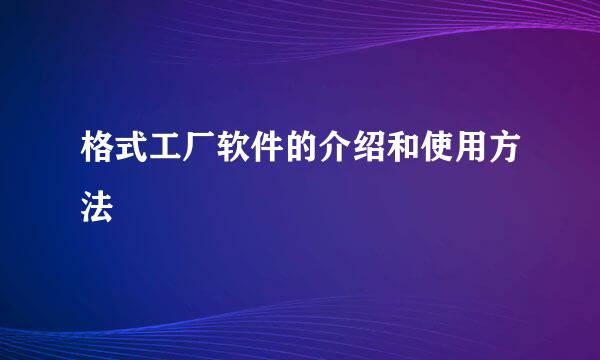 格式工厂软件的介绍和使用方法